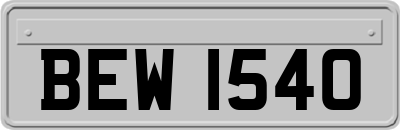 BEW 1540